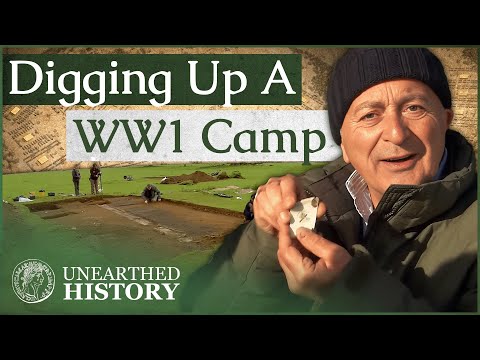 Digging Up A
WW1 Camp

UNEARTHED
HISTORY